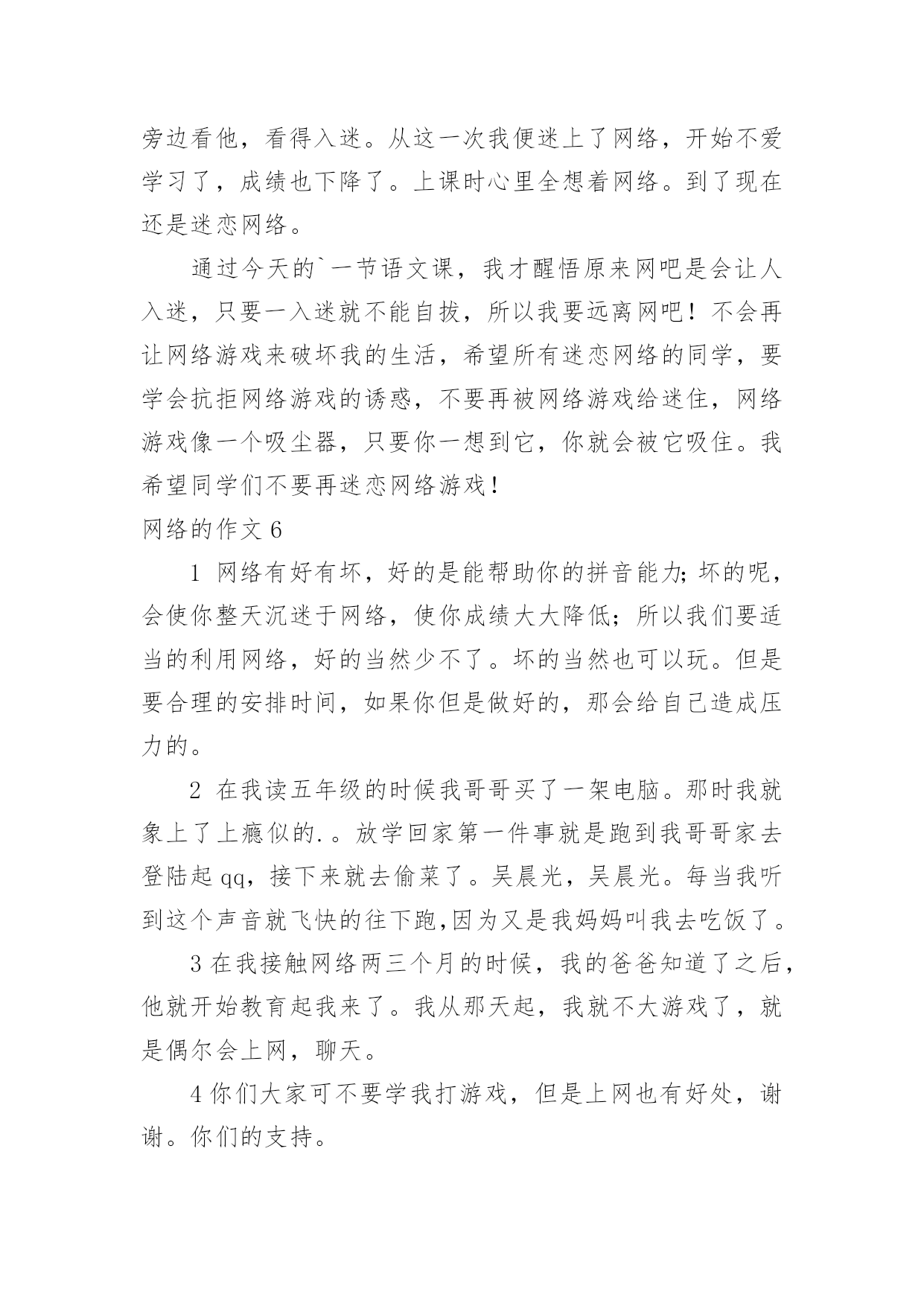 旁边看他，看得入迷。从这一次我便迷上了网络，开始不爱学习了，成绩也下降了。上课时心里全想着网络。到了现在还是迷恋网络。

通过今天的`一节语文课，我才醒悟原来网吧是会让人入迷，只要一入迷就不能自拔，所以我要远离网吧！不会再让网络游戏来破坏我的生活，希望所有迷恋网络的同学，要学会抗拒网络游戏的诱惑，不要再被网络游戏给迷住，网络游戏像一个吸尘器，只要你一想到它，你就会被它吸住。我希望同学们不要再迷恋网络游戏！

网络的作文 6

1 网络有好有坏，好的是能帮助你的拼音能力;坏的呢，会使你整天沉迷于网络，使你成绩大大降低；所以我们要适当的利用网络，好的当然少不了。坏的当然也可以玩。但是要合理的安排时间，如果你但是做好的，那会给自己造成压力的。

2 在我读五年级的时候我哥哥买了一架电脑。那时我就象上了上瘾似的.。放学回家第一件事就是跑到我哥哥家去登陆起 qq，接下来就去偷菜了。吴晨光，吴晨光。每当我听到这个声音就飞快的往下跑,因为又是我妈妈叫我去吃饭了。

3 在我接触网络两三个月的时候，我的爸爸知道了之后，他就开始教育起我来了。我从那天起，我就不大游戏了，就是偶尔会上网，聊天。

4 你们大家可不要学我打游戏，但是上网也有好处，谢谢。你们的支持。